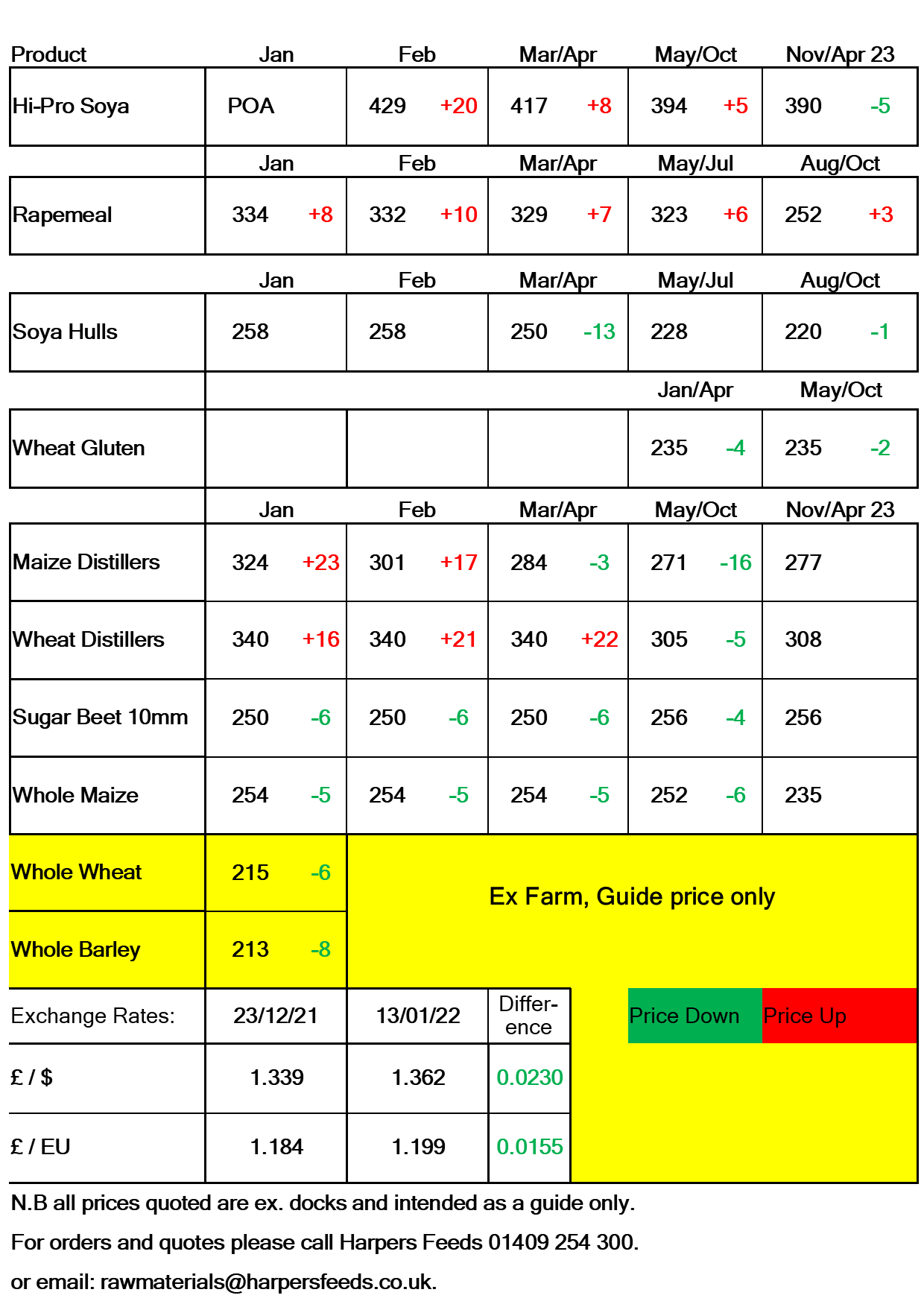 | Product | Jan | Feb | Mar/Apr | May/Oct | Nov/Apr 23 |
|---|---|---|---|---|---|
| Hi-Pro Soya | POA | 429 +20 | 417 +8 | 394 +5 | 390 -5 |
| | Jan | Feb | Mar/Apr | May/Jul | Aug/Oct |
| Rapemeal | 334 +8 | 332 +10 | 329 +7 | 323 +6 | 252 +3 |
| | Jan | Feb | Mar/Apr | May/Jul | Aug/Oct |
| Soya Hulls | 258 | 258 | 250 -13 | 228 | 220 -1 |
| | | | | Jan/Apr | May/Oct |
| Wheat Gluten | | | | 235 -4 | 235 -2 |
| | Jan | Feb | Mar/Apr | May/Oct | Nov/Apr 23 |
| Maize Distillers | 324 +23 | 301 +17 | 284 -3 | 271 -16 | 277 |
| Wheat Distillers | 340 +16 | 340 +21 | 340 +22 | 305 -5 | 308 |
| Sugar Beet 10mm | 250 -6 | 250 -6 | 250 -6 | 256 -4 | 256 |
| Whole Maize | 254 -5 | 254 -5 | 254 -5 | 252 -6 | 235 |
| Whole Wheat | 215 -6 | Ex Farm, Guide price only | | | |
| Whole Barley | 213 -8 | | | | |

| Exchange Rates: | 23/12/21 | 13/01/22 | Difference |
|---|---|---|---|
| £ / $ | 1.339 | 1.362 | 0.0230 |
| £ / EU | 1.184 | 1.199 | 0.0155 |

Price Down Price Up

N.B all prices quoted are ex. docks and intended as a guide only.

For orders and quotes please call Harpers Feeds 01409 254 300.

or email: rawmaterials@harpersfeeds.co.uk.